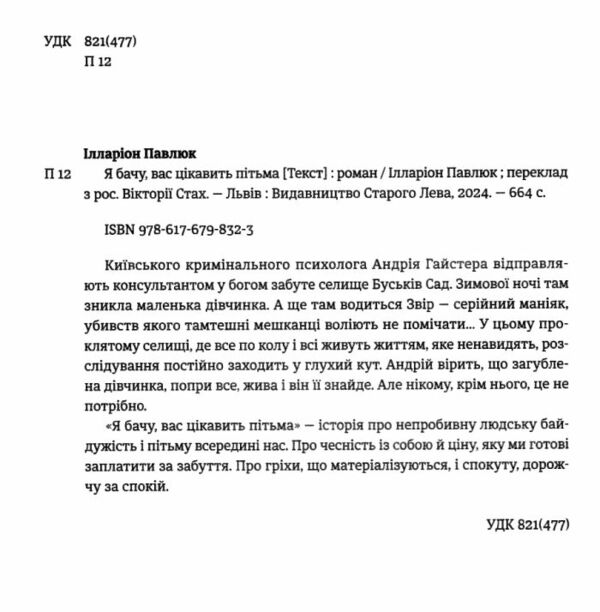 УДК 821(477)
П 12

Ілларіон Павлюк
П 12 Я бачу, вас цікавить пітьма [Текст] : роман / Ілларіон Павлюк ; переклад з рос. Вікторії Стах. — Львів : Видавництво Старого Лева, 2024. — 664 с.

ISBN 978-617-679-832-3

Київського кримінального психолога Андрія Гайстера відправляють консультантом у богом забуте селище Буськів Сад. Зимової ночі там зникла маленька дівчинка. А ще там водиться Звір — серійний маніяк, убивств якого тамтешні мешканці воліють не помічати... У цьому проклятому селищі, де все по колу і всі живуть життям, яке ненавидять, розслідування постійно заходить у глухий кут. Андрій вірить, що загублена дівчинка, попри все, жива і він її знайде. Але нікому, крім нього, це не потрібно.

«Я бачу, вас цікавить пітьма» — історія про непробивну людську байдужість і пітьму всередині нас. Про чесність із собою й ціну, яку ми готові заплатити за забуття. Про гріхи, що матеріалізуються, і спокуту, дорожчу за спокій.

УДК 821(477)